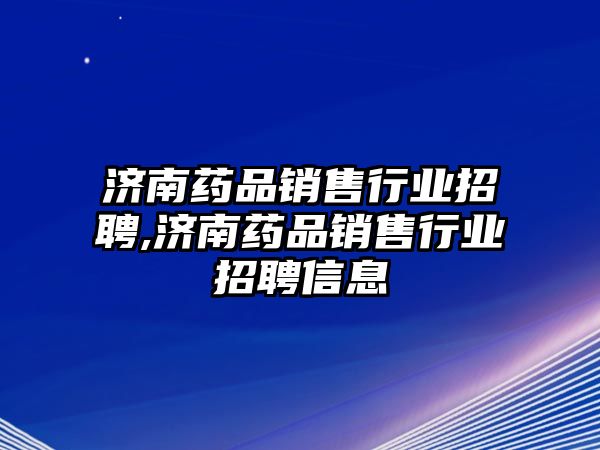 济南药品销售行业招聘,济南药品销售行业招聘信息